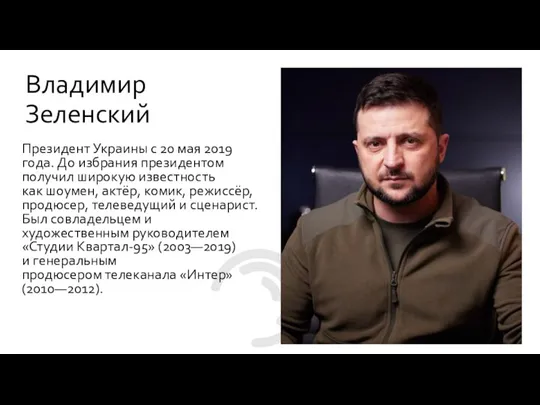 Владимир Зеленский

Президент Украины с 20 мая 2019 года. До избрания президентом получил широкую известность как шоумен, актёр, комик, режиссёр, продюсер, телеведущий и сценарист. Был совладельцем и художественным руководителем «Студии Квартал-95» (2003—2019) и генеральным продюсером телеканала «Интер» (2010—2012).